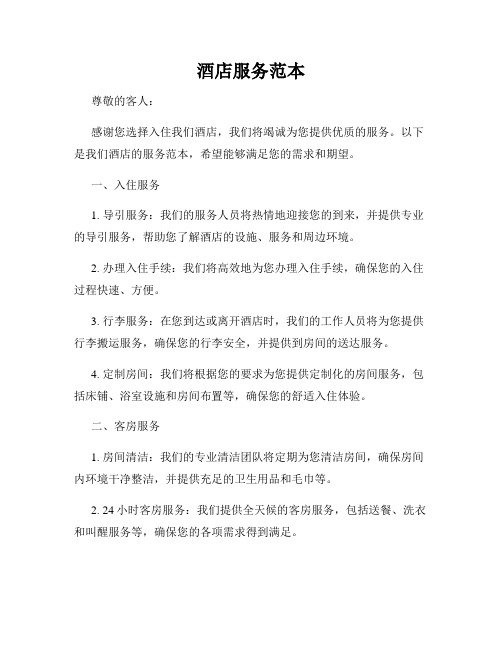 酒店服务范本

尊敬的客人：

感谢您选择入住我们酒店，我们将竭诚为您提供优质的服务。以下是我们酒店的服务范本，希望能够满足您的需求和期望。

一、入住服务

1. 导引服务：我们的服务人员将热情地迎接您的到来，并提供专业的导引服务，帮助您了解酒店的设施、服务和周边环境。

2. 办理入住手续：我们将高效地为您办理入住手续，确保您的入住过程快速、方便。

3. 行李服务：在您到达或离开酒店时，我们的工作人员将为您提供行李搬运服务，确保您的行李安全，并提供到房间的送达服务。

4. 定制房间：我们将根据您的要求为您提供定制化的房间服务，包括床铺、浴室设施和房间布置等，确保您的舒适入住体验。

二、客房服务

1. 房间清洁：我们的专业清洁团队将定期为您清洁房间，确保房间内环境干净整洁，并提供充足的卫生用品和毛巾等。

2. 24 小时客房服务：我们提供全天候的客房服务，包括送餐、洗衣和叫醒服务等，确保您的各项需求得到满足。